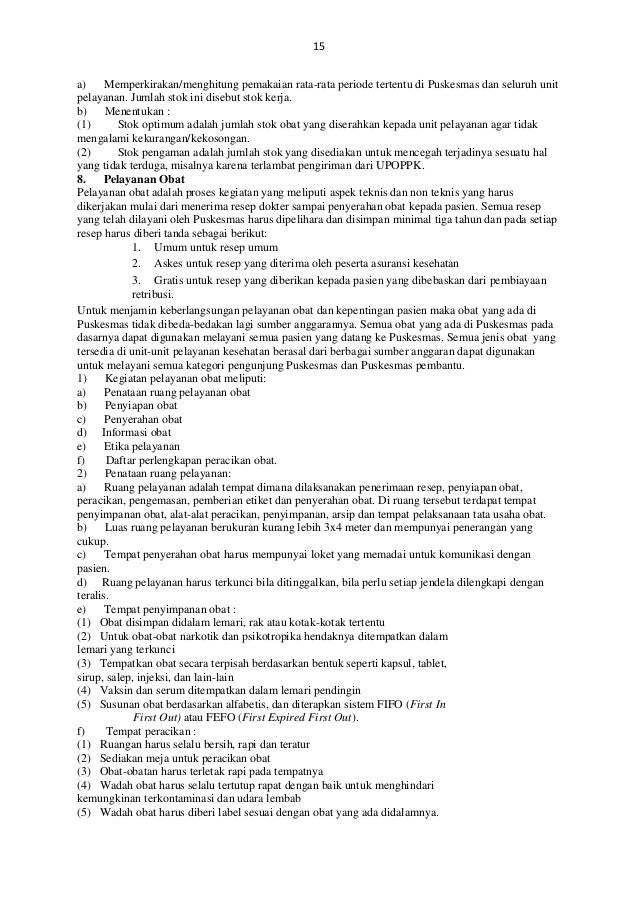 15

a) Memperkirakan/menghitung pemakaian rata-rata periode tertentu di Puskesmas dan seluruh unit pelayanan. Jumlah stok ini disebut stok kerja.
b) Menentukan :
(1) Stok optimum adalah jumlah stok obat yang diserahkan kepada unit pelayanan agar tidak mengalami kekurangan/kekosongan.
(2) Stok pengaman adalah jumlah stok yang disediakan untuk mencegah terjadinya sesuatu hal yang tidak terduga, misalnya karena terlambat pengiriman dari UPOPPK.
8. Pelayanan Obat
Pelayanan obat adalah proses kegiatan yang meliputi aspek teknis dan non teknis yang harus dikerjakan mulai dari menerima resep dokter sampai penyerahan obat kepada pasien. Semua resep yang telah dilayani oleh Puskesmas harus dipelihara dan disimpan minimal tiga tahun dan pada setiap resep harus diberi tanda sebagai berikut:
1. Umum untuk resep umum
2. Askes untuk resep yang diterima oleh peserta asuransi kesehatan
3. Gratis untuk resep yang diberikan kepada pasien yang dibebaskan dari pembiayaan retribusi.
Untuk menjamin keberlangsungan pelayanan obat dan kepentingan pasien maka obat yang ada di Puskesmas tidak dibeda-bedakan lagi sumber anggarannya. Semua obat yang ada di Puskesmas pada dasarnya dapat digunakan melayani semua pasien yang datang ke Puskesmas. Semua jenis obat yang tersedia di unit-unit pelayanan kesehatan berasal dari berbagai sumber anggaran dapat digunakan untuk melayani semua kategori pengunjung Puskesmas dan Puskesmas pembantu.
1) Kegiatan pelayanan obat meliputi:
a) Penataan ruang pelayanan obat
b) Penyiapan obat
c) Penyerahan obat
d) Informasi obat
e) Etika pelayanan
f) Daftar perlengkapan peracikan obat.
2) Penataan ruang pelayanan:
a) Ruang pelayanan adalah tempat dimana dilaksanakan penerimaan resep, penyiapan obat, peracikan, pengemasan, pemberian etiket dan penyerahan obat. Di ruang tersebut terdapat tempat penyimpanan obat, alat-alat peracikan, penyimpanan, arsip dan tempat pelaksanaan tata usaha obat.
b) Luas ruang pelayanan berukuran kurang lebih 3x4 meter dan mempunyai penerangan yang cukup.
c) Tempat penyerahan obat harus mempunyai loket yang memadai untuk komunikasi dengan pasien.
d) Ruang pelayanan harus terkunci bila ditinggalkan, bila perlu setiap jendela dilengkapi dengan teralis.
e) Tempat penyimpanan obat :
(1) Obat disimpan didalam lemari, rak atau kotak-kotak tertentu
(2) Untuk obat-obat narkotik dan psikotropika hendaknya ditempatkan dalam lemari yang terkunci
(3) Tempatkan obat secara terpisah berdasarkan bentuk seperti kapsul, tablet, sirup, salep, injeksi, dan lain-lain
(4) Vaksin dan serum ditempatkan dalam lemari pendingin
(5) Susunan obat berdasarkan alfabetis, dan diterapkan sistem FIFO (First In First Out) atau FEFO (First Expired First Out).
f) Tempat peracikan :
(1) Ruangan harus selalu bersih, rapi dan teratur
(2) Sediakan meja untuk peracikan obat
(3) Obat-obatan harus terletak rapi pada tempatnya
(4) Wadah obat harus selalu tertutup rapat dengan baik untuk menghindari kemungkinan terkontaminasi dan udara lembab
(5) Wadah obat harus diberi label sesuai dengan obat yang ada didalamnya.